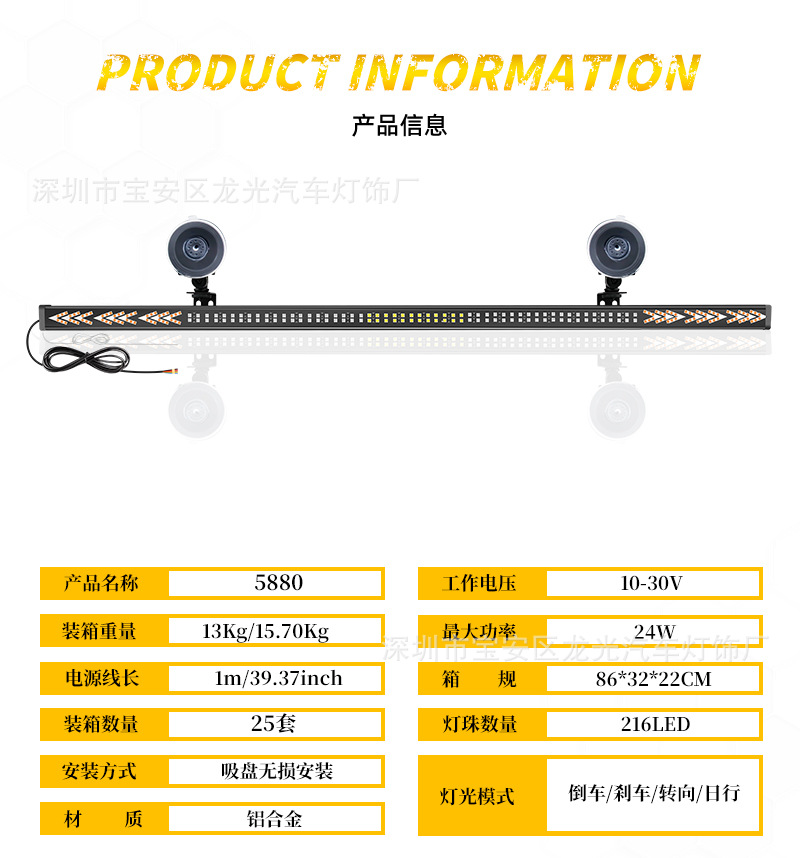 PRODUCT INFORMATION

产品信息

产品名称 5880
装箱重量 13Kg/15.70Kg
电源线长 1m/39.37inch
装箱数量 25套
安装方式 吸盘无损安装
材 质 铝合金

工作电压 10-30V
最大功率 24W
箱 规 86*32*22CM
灯珠数量 216LED
灯光模式 倒车/刹车/转向/日行

深圳市宝安区龙光汽车灯饰厂